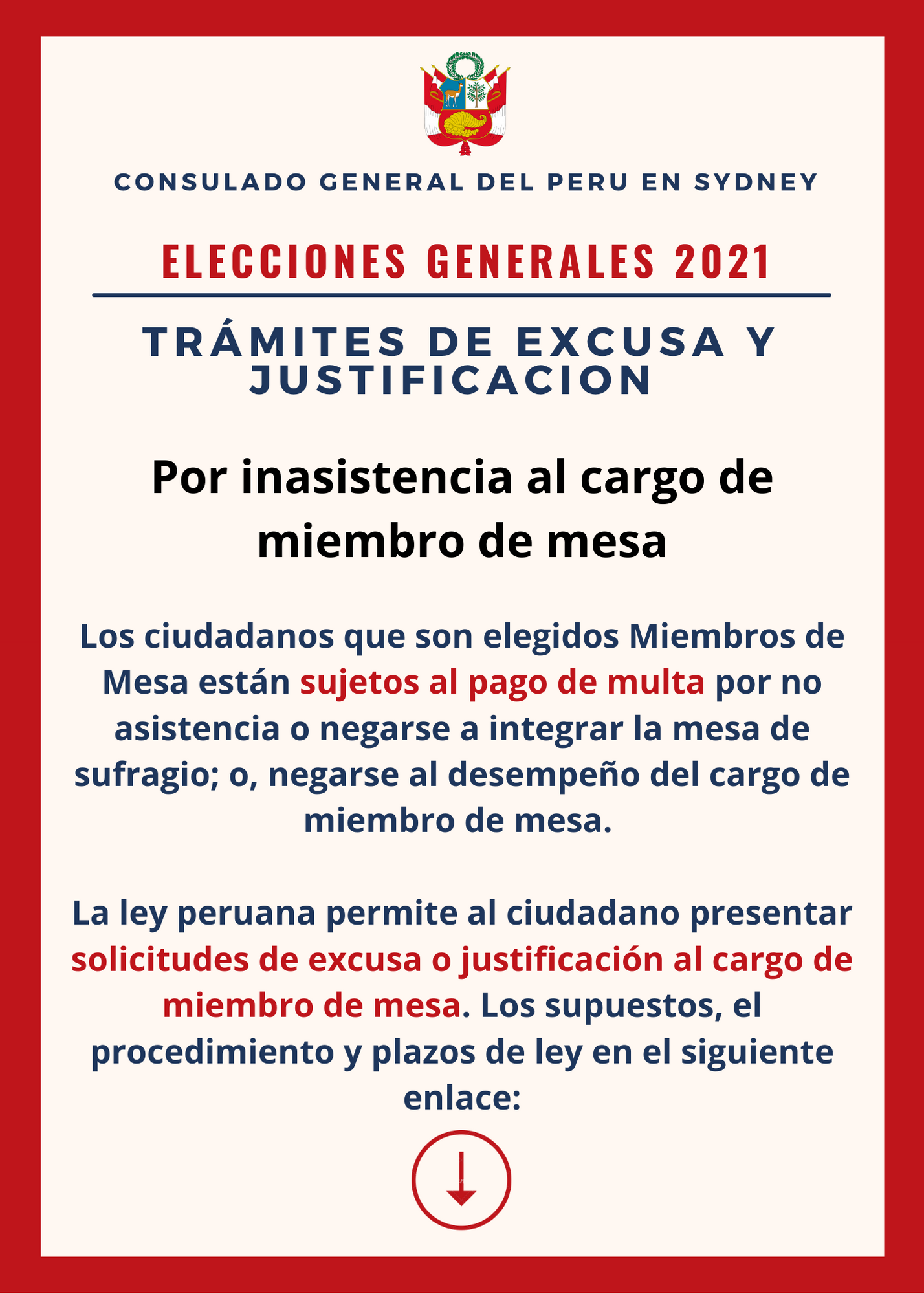 CONSULADO GENERAL DEL PERU EN SYDNEY

ELECCIONES GENERALES 2021

TRÁMITES DE EXCUSA Y JUSTIFICACION

Por inasistencia al cargo de miembro de mesa

Los ciudadanos que son elegidos Miembros de Mesa están sujetos al pago de multa por no asistencia o negarse a integrar la mesa de sufragio; o, negarse al desempeño del cargo de miembro de mesa.

La ley peruana permite al ciudadano presentar solicitudes de excusa o justificación al cargo de miembro de mesa. Los supuestos, el procedimiento y plazos de ley en el siguiente enlace: